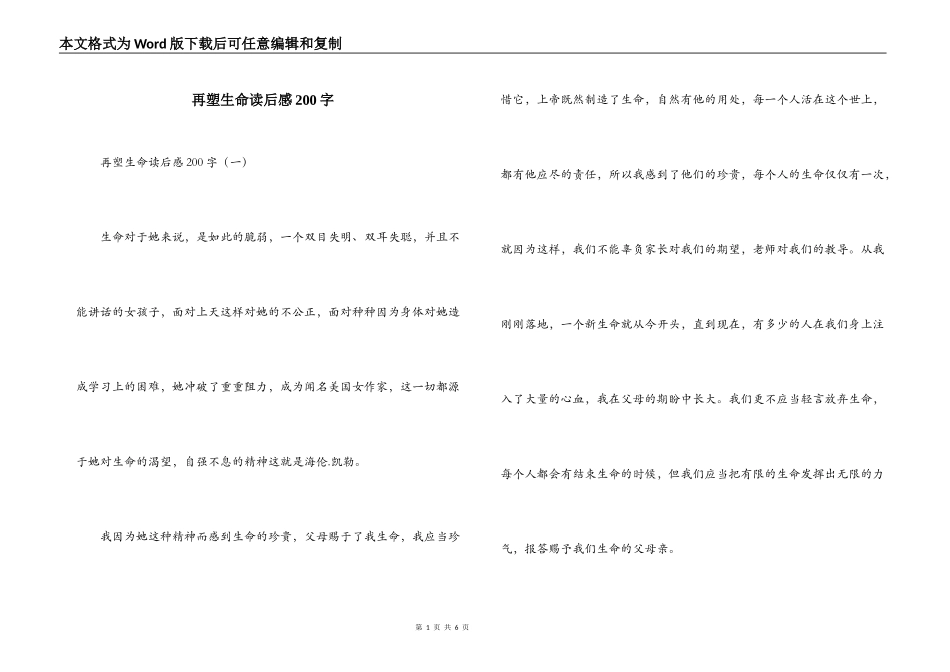 本文格式为Word版下载后可任意编辑和复制

再塑生命读后感200字

再塑生命读后感200字（一）

生命对于她来说，是如此的脆弱，一个双目失明、双耳失聪，并且不能讲话的女孩子，面对上天这样对她的不公正，面对种种因为身体对她造成学习上的困难，她冲破了重重阻力，成为闻名美国女作家，这一切都源于她对生命的渴望，自强不息的精神这就是海伦.凯勒。

我因为她这种精神而感到生命的珍贵，父母赐予了我生命，我应当珍惜它，上帝既然制造了生命，自然有他的用处，每一个人活在这个世上，都有他应尽的责任，所以我感到了他们的珍贵，每个人的生命仅仅有一次，就因为这样，我们不能辜负家长对我们的期望，老师对我们的教导。从我刚刚落地，一个新生命就从今开头，直到现在，有多少的人在我们身上注入了大量的心血，我在父母的期盼中长大。我们更不应当轻言放弃生命，每个人都会有结束生命的时候，但我们应当把有限的生命发挥出无限的力气，报答赐予我们生命的父母亲。

第 1 页 共 6 页